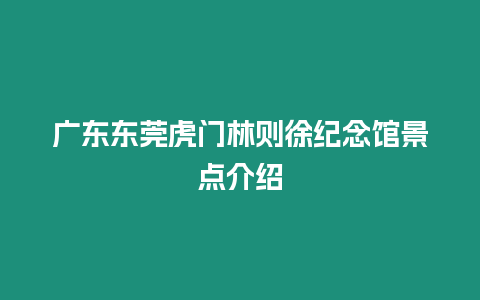 广东东莞虎门林则徐纪念馆景点介绍